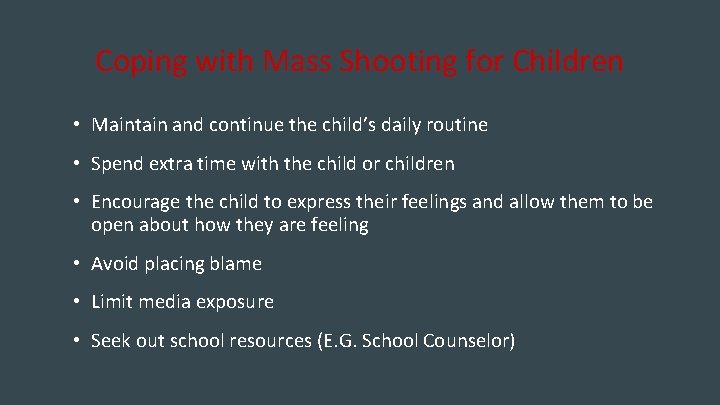 Coping with Mass Shooting for Children

• Maintain and continue the child's daily routine

• Spend extra time with the child or children

• Encourage the child to express their feelings and allow them to be open about how they are feeling

• Avoid placing blame

• Limit media exposure

• Seek out school resources (E.G. School Counselor)